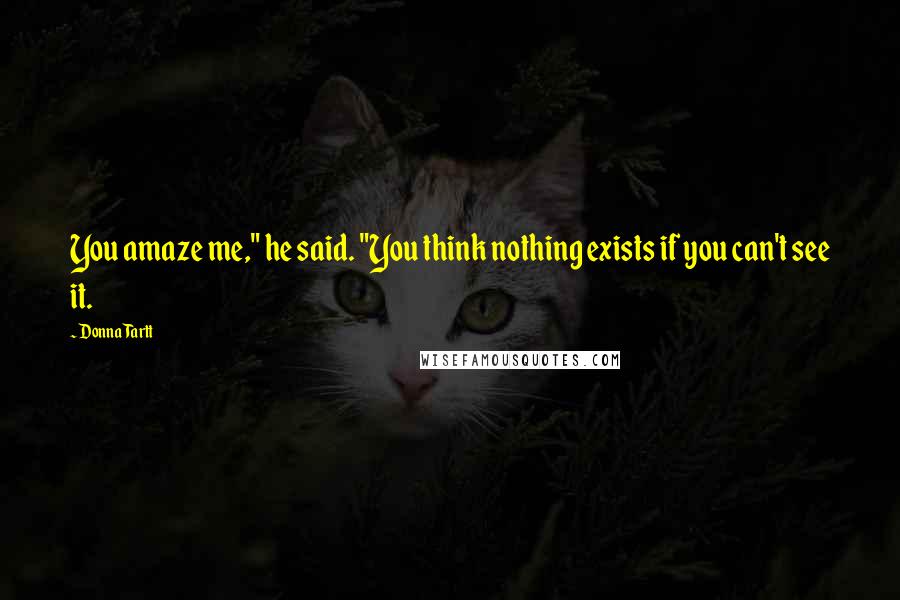 You amaze me," he said. "You think nothing exists if you can't see it.

~ Donna Tartt

WISEFAMOUSQUOTES.COM